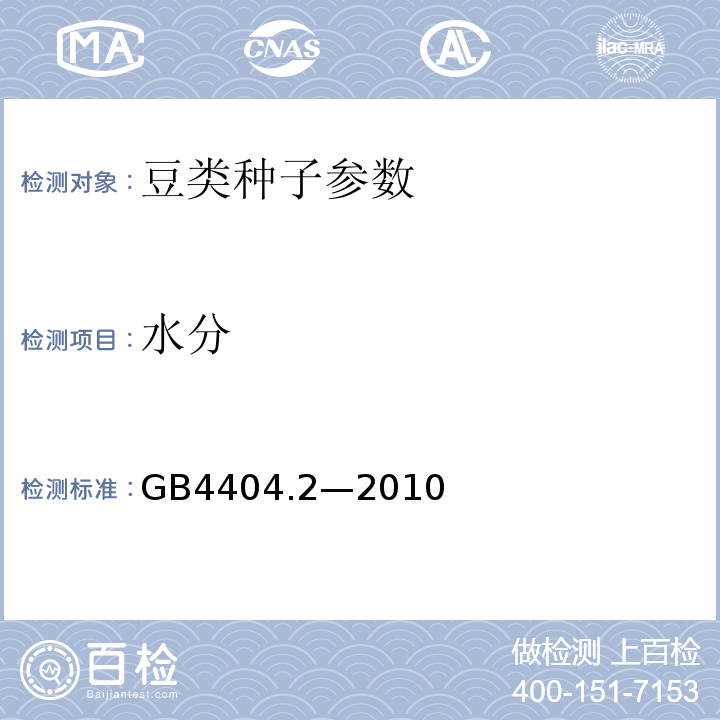 MA CNAS AL ilac-MRA

检测对象：豆类种子参数

检测项目：水分

检测标准：GB4404.2—2010

百检
Baijiantest.com

做检测 上百检
400-151-7153